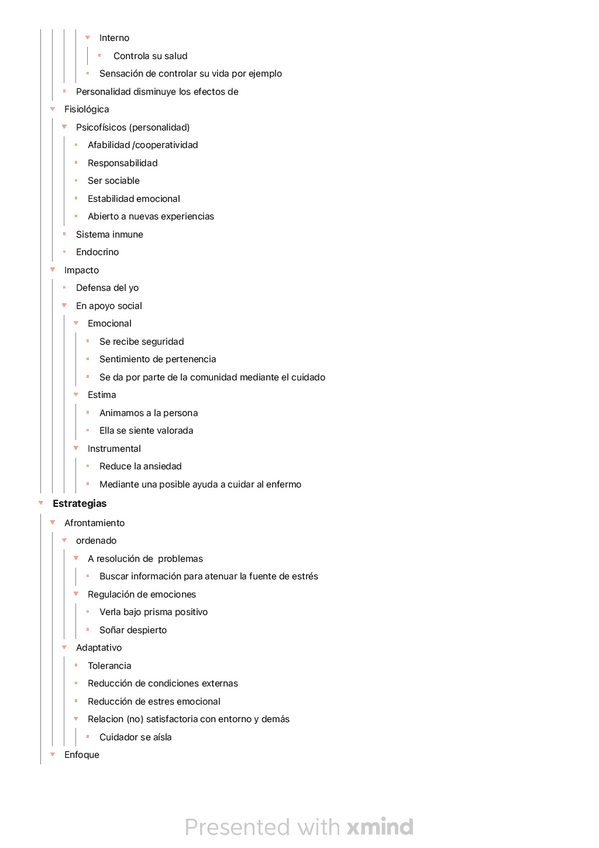 Interno

Controla su salud

Sensación de controlar su vida por ejemplo

Personalidad disminuye los efectos de

Fisiológica

Psicofísicos (personalidad)

Afabilidad /cooperatividad

Responsabilidad

Ser sociable

Estabilidad emocional

Abierto a nuevas experiencias

Sistema inmune

Endocrino

Impacto

Defensa del yo

En apoyo social

Emocional

Se recibe seguridad

Sentimiento de pertenencia

Se da por parte de la comunidad mediante el cuidado

Estima

Animamos a la persona

Ella se siente valorada

Instrumental

Reduce la ansiedad

Mediante una posible ayuda a cuidar al enfermo

Estrategias

Afrontamiento

ordenado

A resolución de problemas

Buscar información para atenuar la fuente de estrés

Regulación de emociones

Verla bajo prisma positivo

Soñar despierto

Adaptativo

Tolerancia

Reducción de condiciones externas

Reducción de estres emocional

Relacion (no) satisfactoria con entorno y demás

Cuidador se aísla

Enfoque

Presented with xmind